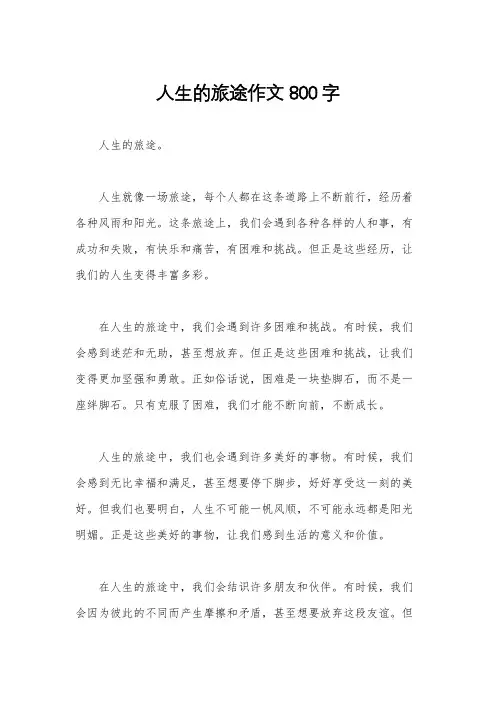 人生的旅途作文 800 字

人生的旅途。

人生就像一场旅途，每个人都在这条道路上不断前行，经历着各种风雨和阳光。这条旅途上，我们会遇到各种各样的人和事，有成功和失败，有快乐和痛苦，有困难和挑战。但正是这些经历，让我们的人生变得丰富多彩。

在人生的旅途中，我们会遇到许多困难和挑战。有时候，我们会感到迷茫和无助，甚至想放弃。但正是这些困难和挑战，让我们变得更加坚强和勇敢。正如俗话说，困难是一块垫脚石，而不是一座绊脚石。只有克服了困难，我们才能不断向前，不断成长。

人生的旅途中，我们也会遇到许多美好的事物。有时候，我们会感到无比幸福和满足，甚至想要停下脚步，好好享受这一刻的美好。但我们也要明白，人生不可能一帆风顺，不可能永远都是阳光明媚。正是这些美好的事物，让我们感到生活的意义和价值。

在人生的旅途中，我们会结识许多朋友和伙伴。有时候，我们会因为彼此的不同而产生摩擦和矛盾，甚至想要放弃这段友谊。但